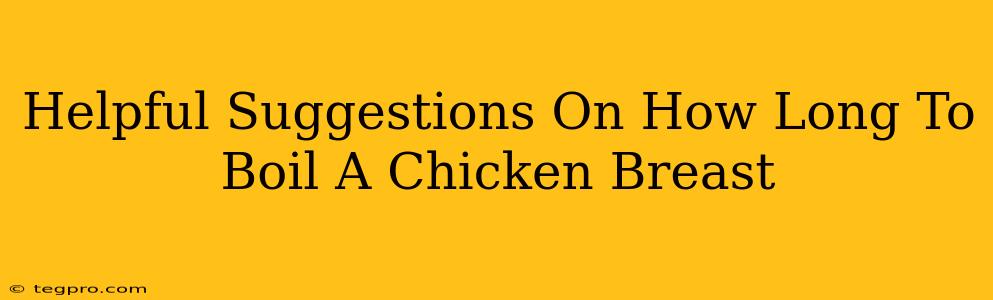 Helpful Suggestions On How Long To Boil A Chicken Breast

© tegpro.com